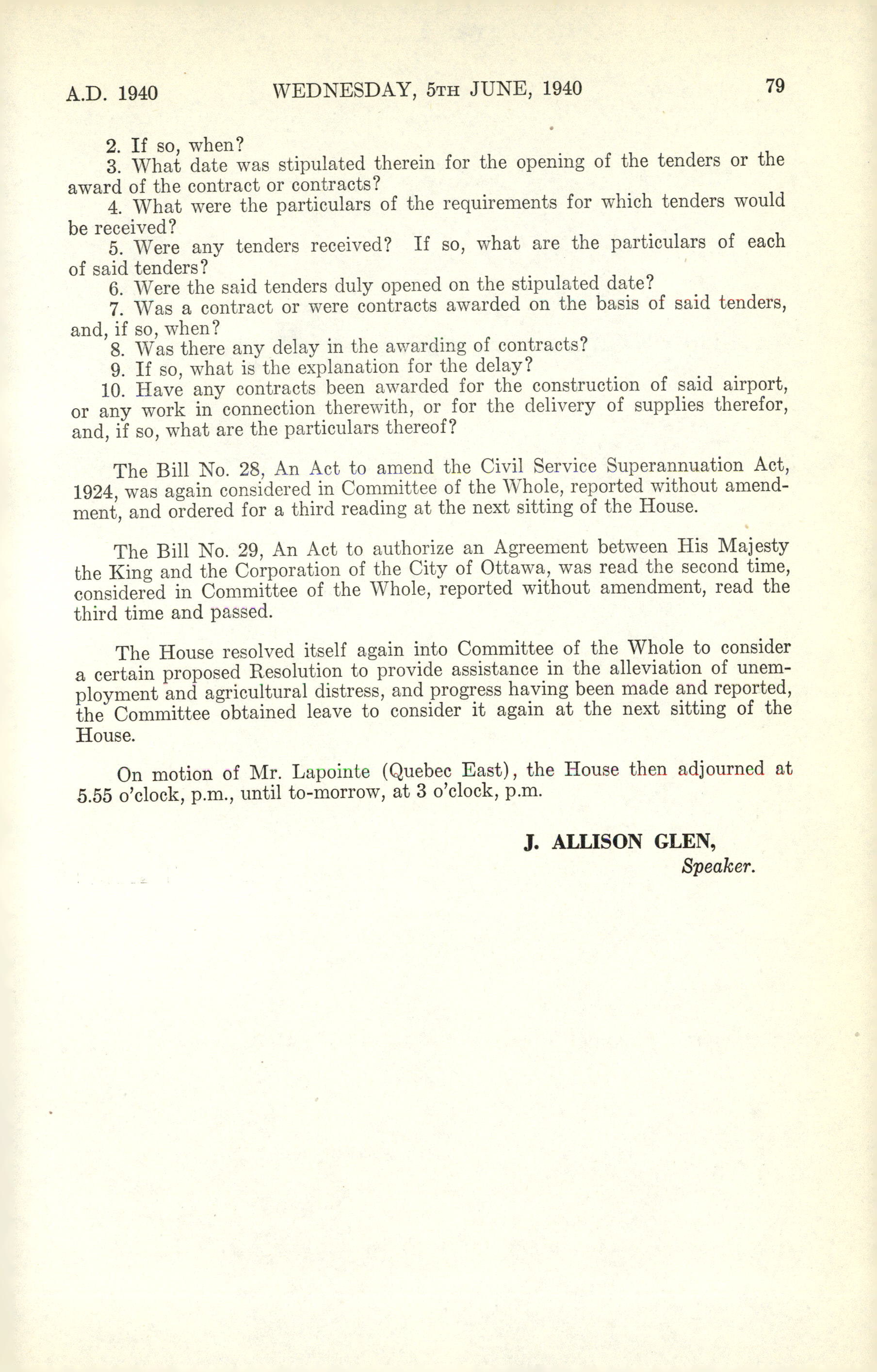 A.D. 1940 WEDNESDAY, 5TH JUNE, 1940 79

2. If so, when?
3. What date was stipulated therein for the opening of the tenders or the award of the contract or contracts?
4. What were the particulars of the requirements for which tenders would be received?
5. Were any tenders received? If so, what are the particulars of each of said tenders?
6. Were the said tenders duly opened on the stipulated date?
7. Was a contract or were contracts awarded on the basis of said tenders, and, if so, when?
8. Was there any delay in the awarding of contracts?
9. If so, what is the explanation for the delay?
10. Have any contracts been awarded for the construction of said airport, or any work in connection therewith, or for the delivery of supplies therefor, and, if so, what are the particulars thereof?

The Bill No. 28, An Act to amend the Civil Service Superannuation Act, 1924, was again considered in Committee of the Whole, reported without amendment, and ordered for a third reading at the next sitting of the House.

The Bill No. 29, An Act to authorize an Agreement between His Majesty the King and the Corporation of the City of Ottawa, was read the second time, considered in Committee of the Whole, reported without amendment, read the third time and passed.

The House resolved itself again into Committee of the Whole to consider a certain proposed Resolution to provide assistance in the alleviation of unemployment and agricultural distress, and progress having been made and reported, the Committee obtained leave to consider it again at the next sitting of the House.

On motion of Mr. Lapointe (Quebec East), the House then adjourned at 5.55 o'clock, p.m., until to-morrow, at 3 o'clock, p.m.

J. ALLISON GLEN,
Speaker.